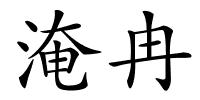 淹冉